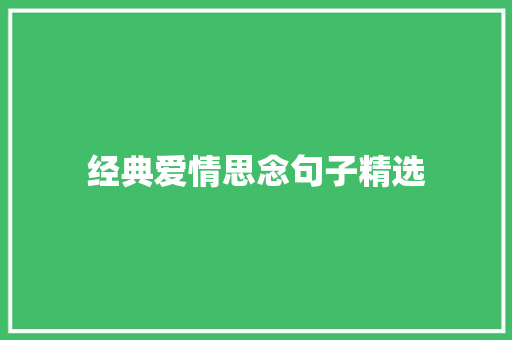 经典爱情思念句子精选